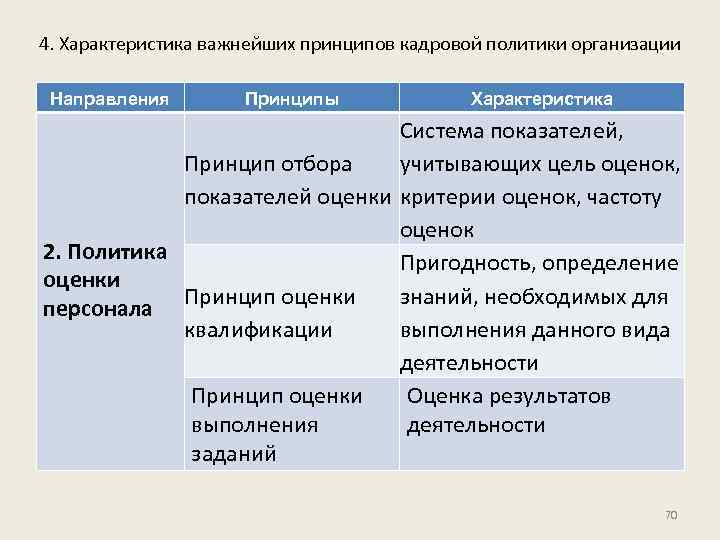 4. Характеристика важнейших принципов кадровой политики организации

| Направления | Принципы | Характеристика |
|---|---|---|
| 2. Политика оценки персонала | Принцип отбора показателей оценки | Система показателей, учитывающих цель оценок, критерии оценок, частоту оценок |
| | Принцип оценки квалификации | Пригодность, определение знаний, необходимых для выполнения данного вида деятельности |
| | Принцип оценки выполнения заданий | Оценка результатов деятельности |

70